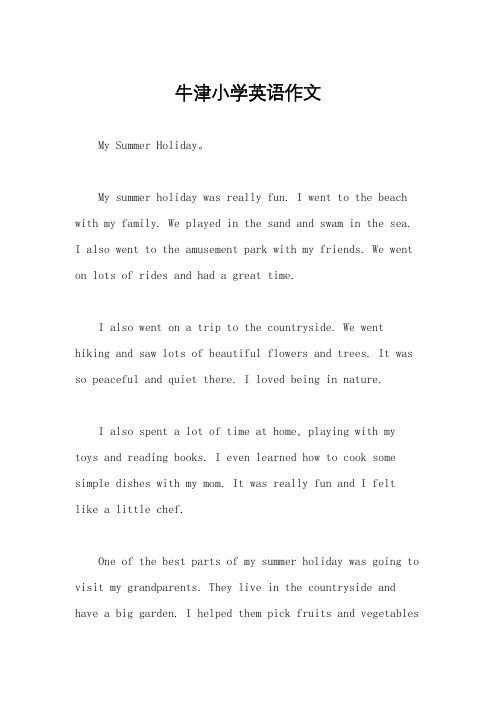 牛津小学英语作文

My Summer Holiday。

My summer holiday was really fun. I went to the beach with my family. We played in the sand and swam in the sea. I also went to the amusement park with my friends. We went on lots of rides and had a great time.

I also went on a trip to the countryside. We went hiking and saw lots of beautiful flowers and trees. It was so peaceful and quiet there. I loved being in nature.

I also spent a lot of time at home, playing with my toys and reading books. I even learned how to cook some simple dishes with my mom. It was really fun and I felt like a little chef.

One of the best parts of my summer holiday was going to visit my grandparents. They live in the countryside and have a big garden. I helped them pick fruits and vegetables